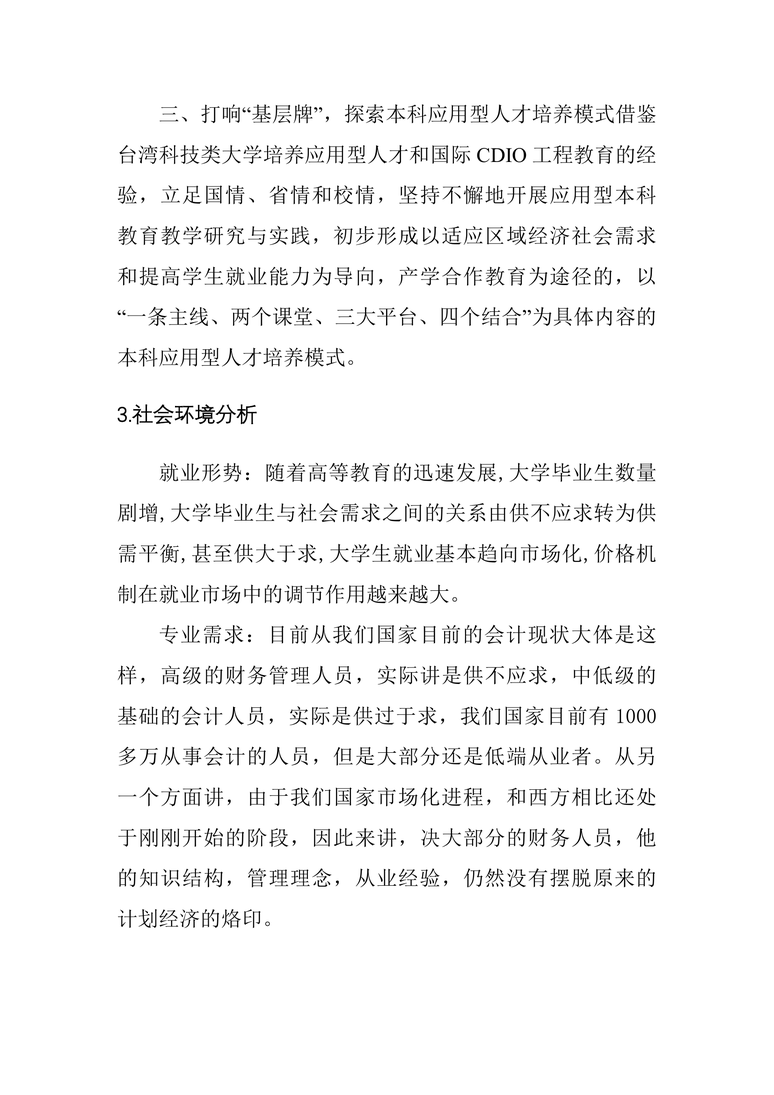 三、打响“基层牌”，探索本科应用型人才培养模式借鉴台湾科技类大学培养应用型人才和国际 CDIO 工程教育的经验，立足国情、省情和校情，坚持不懈地开展应用型本科教育教学研究与实践，初步形成以适应区域经济社会需求和提高学生就业能力为导向，产学合作教育为途径的，以“一条主线、两个课堂、三大平台、四个结合”为具体内容的本科应用型人才培养模式。

3.社会环境分析

就业形势：随着高等教育的迅速发展,大学毕业生数量剧增,大学毕业生与社会需求之间的关系由供不应求转为供需平衡,甚至供大于求,大学生就业基本趋向市场化,价格机制在就业市场中的调节作用越来越大。

专业需求：目前从我们国家目前的会计现状大体是这样，高级的财务管理人员，实际讲是供不应求，中低级的基础的会计人员，实际是供过于求，我们国家目前有 1000 多万从事会计的人员，但是大部分还是低端从业者。从另一个方面讲，由于我们国家市场化进程，和西方相比还处于刚刚开始的阶段，因此来讲，决大部分的财务人员，他的知识结构，管理理念，从业经验，仍然没有摆脱原来的计划经济的烙印。